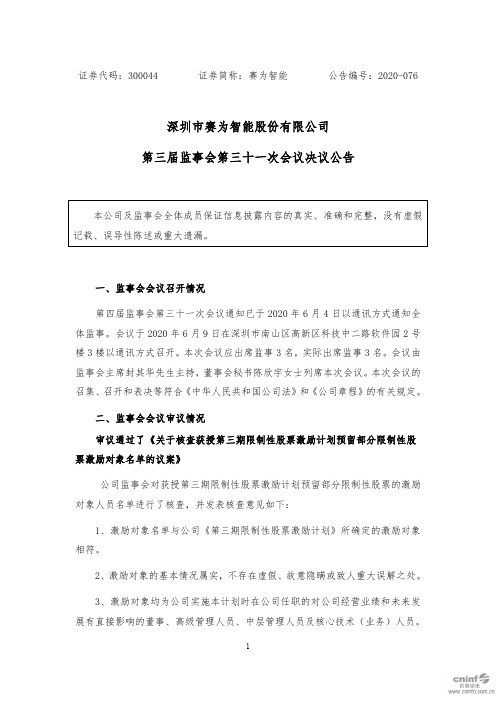 证券代码：300044　　证券简称：赛为智能　　公告编号：2020-076

深圳市赛为智能股份有限公司

第三届监事会第三十一次会议决议公告

本公司及监事会全体成员保证信息披露内容的真实、准确和完整，没有虚假记载、误导性陈述或重大遗漏。

一、监事会会议召开情况

第四届监事会第三十一次会议通知已于 2020 年 6 月 4 日以通讯方式通知全体监事。会议于 2020 年 6 月 9 日在深圳市南山区高新区科技中二路软件园 2 号楼 3 楼以通讯方式召开。本次会议应出席监事 3 名，实际出席监事 3 名。会议由监事会主席封其华先生主持，董事会秘书陈欣宇女士列席本次会议。本次会议的召集、召开和表决等符合《中华人民共和国公司法》和《公司章程》的有关规定。

二、监事会会议审议情况

审议通过了《关于核查获授第三期限制性股票激励计划预留部分限制性股票激励对象名单的议案》

公司监事会对获授第三期限制性股票激励计划预留部分限制性股票的激励对象人员名单进行了核查，并发表核查意见如下：

1、激励对象名单与公司《第三期限制性股票激励计划》所确定的激励对象相符。

2、激励对象的基本情况属实，不存在虚假、故意隐瞒或致人重大误解之处。

3、激励对象均为公司实施本计划时在公司任职的对公司经营业绩和未来发展有直接影响的董事、高级管理人员、中层管理人员及核心技术（业务）人员。

1

cninf 巨潮资讯 www.cninfo.com.cn